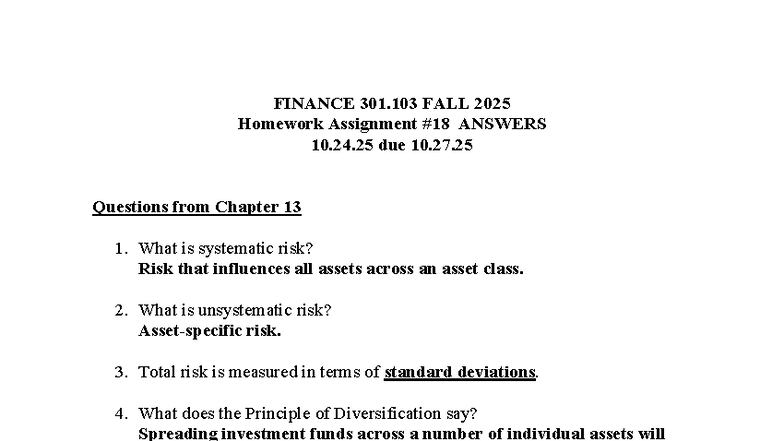 FINANCE 301.103 FALL 2025
Homework Assignment #18 ANSWERS
10.24.25 due 10.27.25

Questions from Chapter 13

1. What is systematic risk?
Risk that influences all assets across an asset class.

2. What is unsystematic risk?
Asset-specific risk.

3. Total risk is measured in terms of standard deviations.

4. What does the Principle of Diversification say?
Spreading investment funds across a number of individual assets will